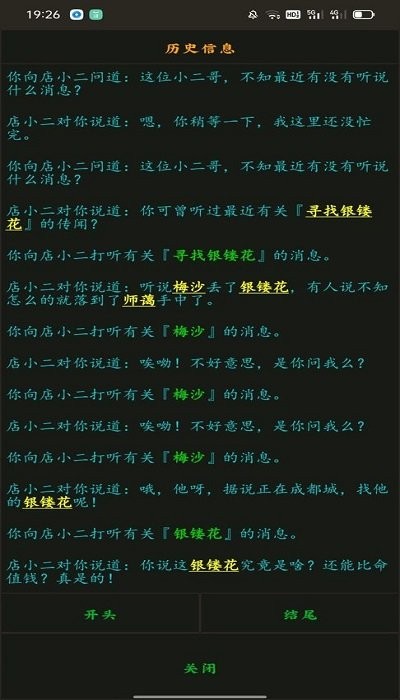 19:26

历史信息

你向店小二问道：这位小二哥，不知最近有没有听说什么消息？

店小二对你说道：嗯，你稍等一下，我这里还没忙完。

你向店小二问道：这位小二哥，不知最近有没有听说什么消息？

店小二对你说道：你可曾听过最近有关『寻找银镂花』的传闻？

你向店小二打听有关『寻找银镂花』的消息。

店小二对你说道：听说梅沙丢了银镂花，有人说不知怎么的就落到了师漓手中了。

你向店小二打听有关『梅沙』的消息。

店小二对你说道：唉呦！不好意思，是你问我么？

你向店小二打听有关『梅沙』的消息。

店小二对你说道：唉呦！不好意思，是你问我么？

你向店小二打听有关『梅沙』的消息。

店小二对你说道：哦，他呀，据说正在成都城，找他的银镂花呢！

你向店小二打听有关『银镂花』的消息。

店小二对你说道：你说这银镂花究竟是啥？还能比命值钱？真是的！

开头

结尾

关闭